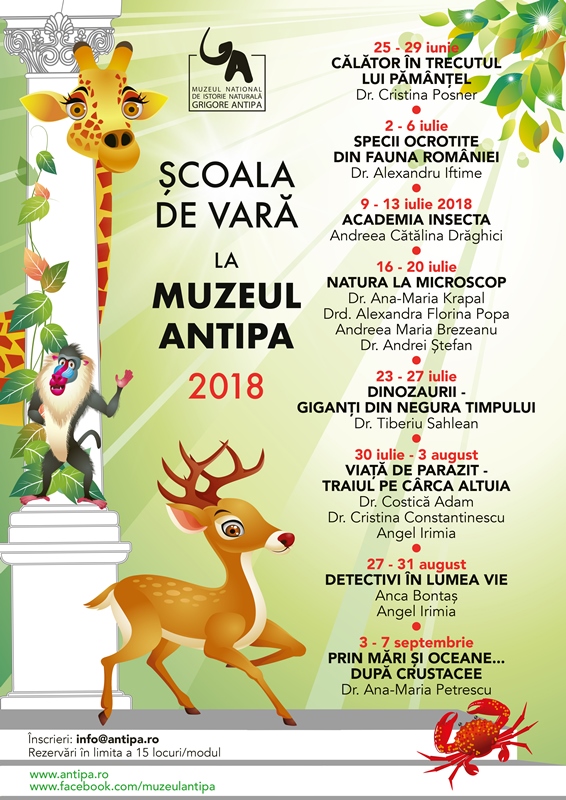 MUZEUL NAȚIONAL DE ISTORIE NATURALĂ GRIGORE ANTIPA

ȘCOALA DE VARĂ LA MUZEUL ANTIPA 2018

25 - 29 iunie
CĂLĂTOR ÎN TRECUTUL LUI PĂMÂNȚEL
Dr. Cristina Posner

2 - 6 iulie
SPECII OCROTITE DIN FAUNA ROMÂNIEI
Dr. Alexandru Iftime

9 - 13 iulie 2018
ACADEMIA INSECTA
Andreea Cătălina Drăghici

16 - 20 iulie
NATURA LA MICROSCOP
Dr. Ana-Maria Krapal
Drd. Alexandra Florina Popa
Andreea Maria Brezeanu
Dr. Andrei Ștefan

23 - 27 iulie
DINOZAURII - GIGANȚI DIN NEGURA TIMPULUI
Dr. Tiberiu Sahlean

30 iulie - 3 august
VIAȚĂ DE PARAZIT - TRAIUL PE CÂRCA ALTUIA
Dr. Costică Adam
Dr. Cristina Constantinescu
Angel Irimia

27 - 31 august
DETECTIVI ÎN LUMEA VIE
Anca Bontaș
Angel Irimia

3 - 7 septembrie
PRIN MĂRI ȘI OCEANE... DUPĂ CRUSTACEE
Dr. Ana-Maria Petrescu

Înscrieri: info@antipa.ro
Rezervări în limita a 15 locuri/modul

www.antipa.ro
www.facebook.com/muzeulantipa